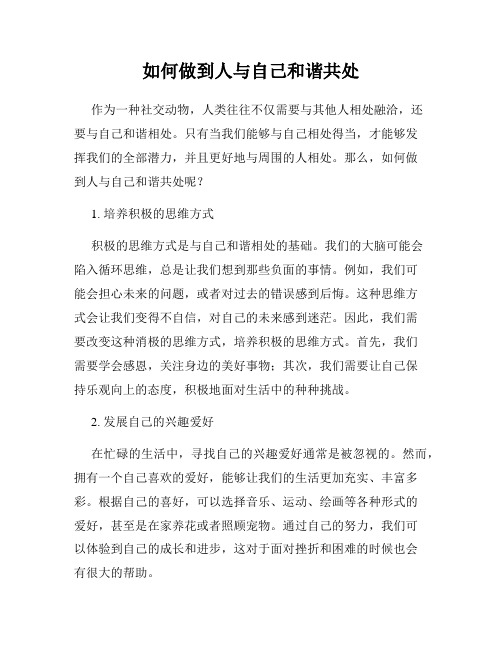 如何做到人与自己和谐共处

作为一种社交动物，人类往往不仅需要与其他人相处融洽，还要与自己和谐相处。只有当我们能够与自己相处得当，才能够发挥我们的全部潜力，并且更好地与周围的人相处。那么，如何做到人与自己和谐共处呢？

1. 培养积极的思维方式

积极的思维方式是与自己和谐相处的基础。我们的大脑可能会陷入循环思维，总是让我们想到那些负面的事情。例如，我们可能会担心未来的问题，或者对过去的错误感到后悔。这种思维方式会让我们变得不自信，对自己的未来感到迷茫。因此，我们需要改变这种消极的思维方式，培养积极的思维方式。首先，我们需要学会感恩，关注身边的美好事物；其次，我们需要让自己保持乐观向上的态度，积极地面对生活中的种种挑战。

2. 发展自己的兴趣爱好

在忙碌的生活中，寻找自己的兴趣爱好通常是被忽视的。然而，拥有一个自己喜欢的爱好，能够让我们的生活更加充实、丰富多彩。根据自己的喜好，可以选择音乐、运动、绘画等各种形式的爱好，甚至是在家养花或者照顾宠物。通过自己的努力，我们可以体验到自己的成长和进步，这对于面对挫折和困难的时候也会有很大的帮助。